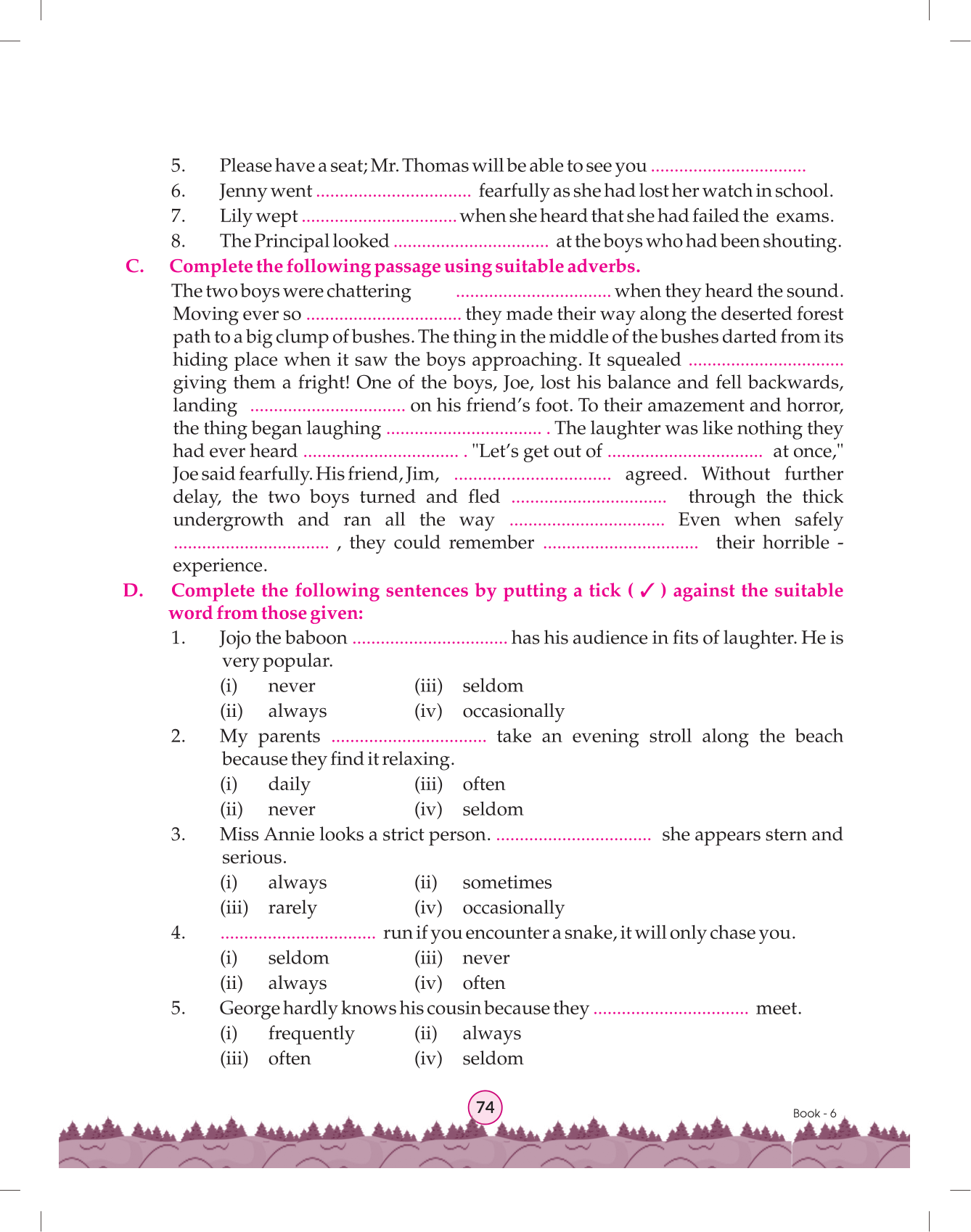 5. Please have a seat; Mr. Thomas will be able to see you .................................

6. Jenny went ................................. fearfully as she had lost her watch in school.

7. Lily wept ................................. when she heard that she had failed the exams.

8. The Principal looked ................................. at the boys who had been shouting.

C. Complete the following passage using suitable adverbs.

The two boys were chattering ................................. when they heard the sound. Moving ever so ................................. they made their way along the deserted forest path to a big clump of bushes. The thing in the middle of the bushes darted from its hiding place when it saw the boys approaching. It squealed ................................. giving them a fright! One of the boys, Joe, lost his balance and fell backwards, landing ................................. on his friend's foot. To their amazement and horror, the thing began laughing ................................. . The laughter was like nothing they had ever heard ................................. . "Let's get out of ................................. at once," Joe said fearfully. His friend, Jim, ................................. agreed. Without further delay, the two boys turned and fled ................................. through the thick undergrowth and ran all the way ................................. Even when safely ................................. , they could remember ................................. their horrible - experience.

D. Complete the following sentences by putting a tick ( ✓ ) against the suitable word from those given:

1. Jojo the baboon ................................. has his audience in fits of laughter. He is very popular.

(i) never (iii) seldom
(ii) always (iv) occasionally

2. My parents ................................. take an evening stroll along the beach because they find it relaxing.

(i) daily (iii) often
(ii) never (iv) seldom

3. Miss Annie looks a strict person. ................................. she appears stern and serious.

(i) always (ii) sometimes
(iii) rarely (iv) occasionally

4. ................................. run if you encounter a snake, it will only chase you.

(i) seldom (iii) never
(ii) always (iv) often

5. George hardly knows his cousin because they ................................. meet.

(i) frequently (ii) always
(iii) often (iv) seldom

74

Book - 6